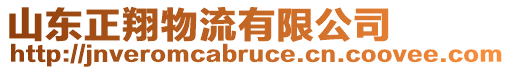 山东正翔物流有限公司
http://jnveromcabruce.cn.coovee.com